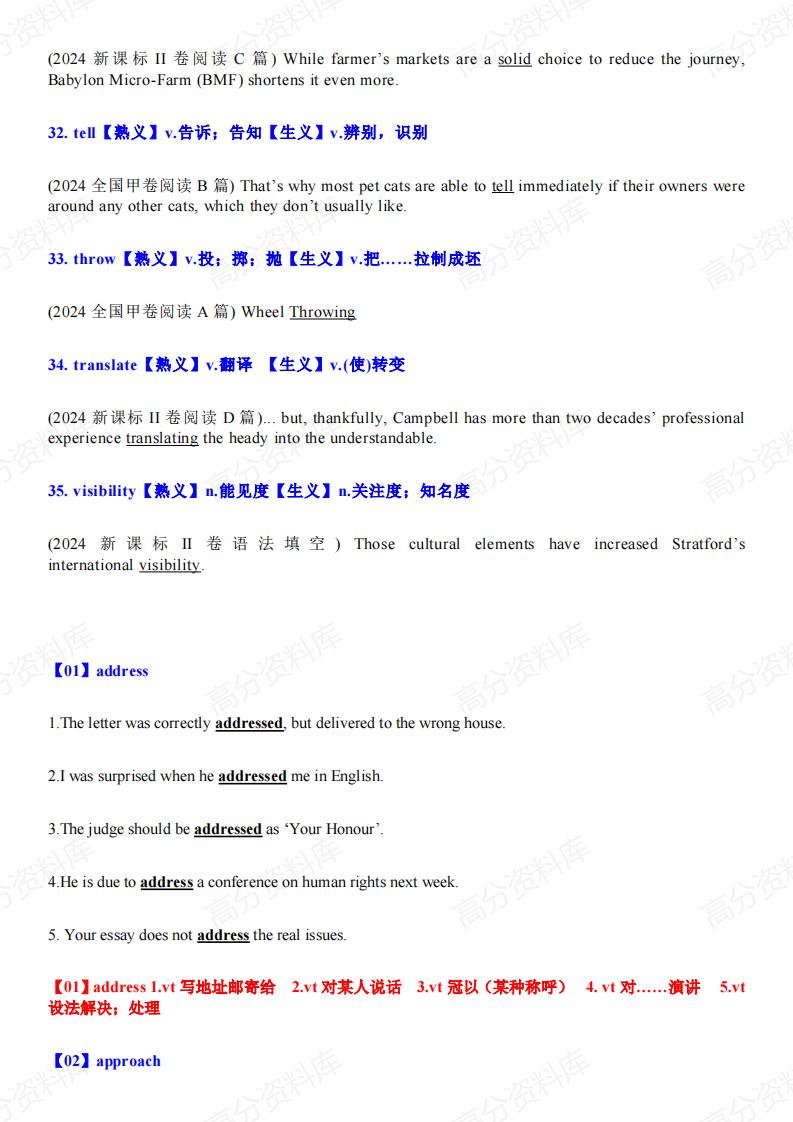 (2024 新课标 II 卷阅读 C 篇) While farmer's markets are a solid choice to reduce the journey, Babylon Micro-Farm (BMF) shortens it even more.

32. tell【熟义】v.告诉；告知【生义】v.辨别，识别

(2024 全国甲卷阅读 B 篇) That's why most pet cats are able to tell immediately if their owners were around any other cats, which they don't usually like.

33. throw【熟义】v.投；掷；抛【生义】v.把……拉制成坯

(2024 全国甲卷阅读 A 篇) Wheel Throwing

34. translate【熟义】v.翻译 【生义】v.(使)转变

(2024 新课标 II 卷阅读 D 篇)... but, thankfully, Campbell has more than two decades' professional experience translating the heady into the understandable.

35. visibility【熟义】n.能见度【生义】n.关注度；知名度

(2024 新课标 II 卷语法填空) Those cultural elements have increased Stratford's international visibility.

【01】address

1.The letter was correctly addressed, but delivered to the wrong house.

2.I was surprised when he addressed me in English.

3.The judge should be addressed as 'Your Honour'.

4.He is due to address a conference on human rights next week.

5. Your essay does not address the real issues.

【01】address 1.vt 写地址邮寄给 2.vt 对某人说话 3.vt 冠以（某种称呼） 4. vt 对……演讲 5.vt 设法解决；处理

【02】approach

高分资料库